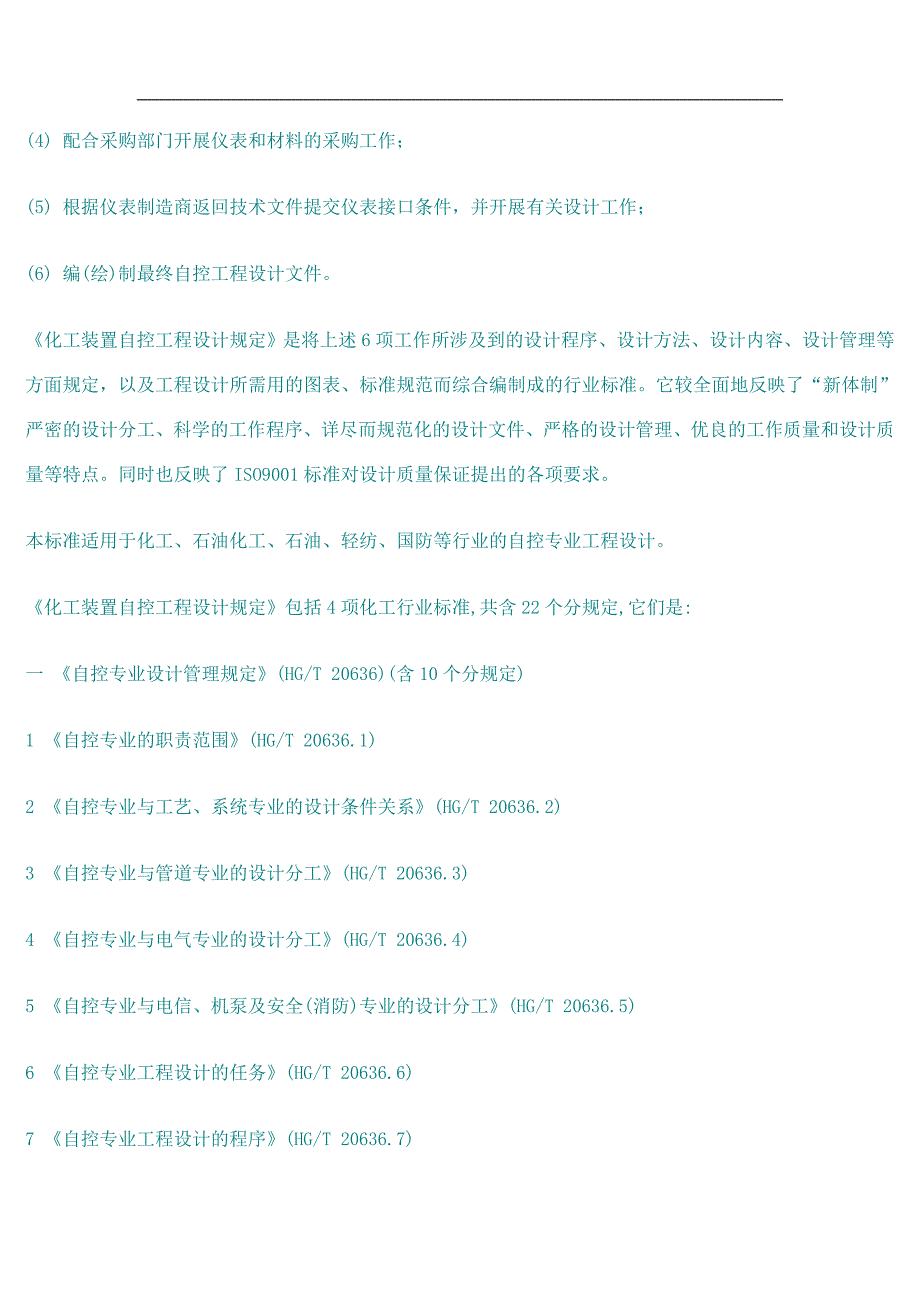 (4) 配合采购部门开展仪表和材料的采购工作；

(5) 根据仪表制造商返回技术文件提交仪表接口条件，并开展有关设计工作；

(6) 编(绘)制最终自控工程设计文件。

《化工装置自控工程设计规定》是将上述 6 项工作所涉及到的设计程序、设计方法、设计内容、设计管理等方面规定，以及工程设计所需用的图表、标准规范而综合编制成的行业标准。它较全面地反映了“新体制”严密的设计分工、科学的工作程序、详尽而规范化的设计文件、严格的设计管理、优良的工作质量和设计质量等特点。同时也反映了 ISO9001 标准对设计质量保证提出的各项要求。

本标准适用于化工、石油化工、石油、轻纺、国防等行业的自控专业工程设计。

《化工装置自控工程设计规定》包括 4 项化工行业标准,共含 22 个分规定,它们是:

一 《自控专业设计管理规定》(HG/T 20636)(含 10 个分规定)

1 《自控专业的职责范围》(HG/T 20636.1)

2 《自控专业与工艺、系统专业的设计条件关系》(HG/T 20636.2)

3 《自控专业与管道专业的设计分工》(HG/T 20636.3)

4 《自控专业与电气专业的设计分工》(HG/T 20636.4)

5 《自控专业与电信、机泵及安全(消防)专业的设计分工》(HG/T 20636.5)

6 《自控专业工程设计的任务》(HG/T 20636.6)

7 《自控专业工程设计的程序》(HG/T 20636.7)